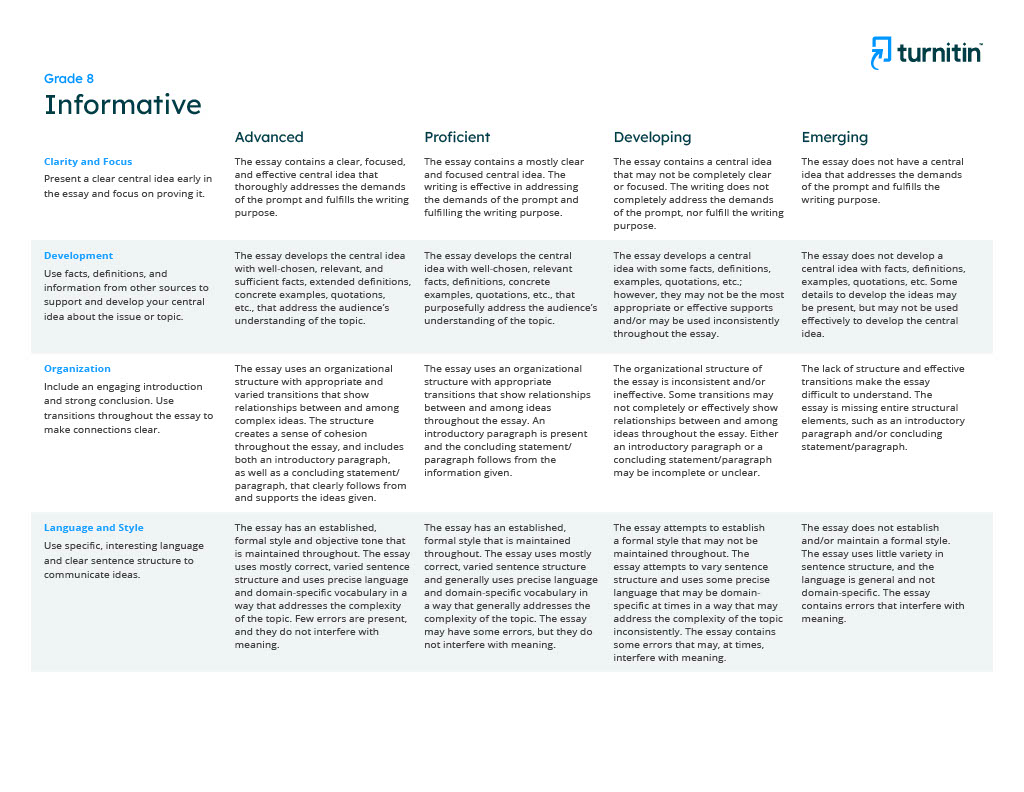 turnitin

Grade 8

Informative

| | Advanced | Proficient | Developing | Emerging |
|---|---|---|---|---|
| **Clarity and Focus** Present a clear central idea early in the essay and focus on proving it. | The essay contains a clear, focused, and effective central idea that thoroughly addresses the demands of the prompt and fulfills the writing purpose. | The essay contains a mostly clear and focused central idea. The writing is effective in addressing the demands of the prompt and fulfilling the writing purpose. | The essay contains a central idea that may not be completely clear or focused. The writing does not completely address the demands of the prompt, nor fulfill the writing purpose. | The essay does not have a central idea that addresses the demands of the prompt and fulfills the writing purpose. |
| **Development** Use facts, definitions, and information from other sources to support and develop your central idea about the issue or topic. | The essay develops the central idea with well-chosen, relevant, and sufficient facts, extended definitions, concrete examples, quotations, etc., that address the audience's understanding of the topic. | The essay develops the central idea with well-chosen, relevant facts, definitions, concrete examples, quotations, etc., that purposefully address the audience's understanding of the topic. | The essay develops a central idea with some facts, definitions, examples, quotations, etc.; however, they may not be the most appropriate or effective supports and/or may be used inconsistently throughout the essay. | The essay does not develop a central idea with facts, definitions, examples, quotations, etc. Some details to develop the ideas may be present, but may not be used effectively to develop the central idea. |
| **Organization** Include an engaging introduction and strong conclusion. Use transitions throughout the essay to make connections clear. | The essay uses an organizational structure with appropriate and varied transitions that show relationships between and among complex ideas. The structure creates a sense of cohesion throughout the essay, and includes both an introductory paragraph, as well as a concluding statement/ paragraph, that clearly follows from and supports the ideas given. | The essay uses an organizational structure with appropriate transitions that show relationships between and among ideas throughout the essay. An introductory paragraph is present and the concluding statement/ paragraph follows from the information given. | The organizational structure of the essay is inconsistent and/or ineffective. Some transitions may not completely or effectively show relationships between and among ideas throughout the essay. Either an introductory paragraph or a concluding statement/paragraph may be incomplete or unclear. | The lack of structure and effective transitions make the essay difficult to understand. The essay is missing entire structural elements, such as an introductory paragraph and/or concluding statement/paragraph. |
| **Language and Style** Use specific, interesting language and clear sentence structure to communicate ideas. | The essay has an established, formal style and objective tone that is maintained throughout. The essay uses mostly correct, varied sentence structure and uses precise language and domain-specific vocabulary in a way that addresses the complexity of the topic. Few errors are present, and they do not interfere with meaning. | The essay has an established, formal style that is maintained throughout. The essay uses mostly correct, varied sentence structure and generally uses precise language and domain-specific vocabulary in a way that generally addresses the complexity of the topic. The essay may have some errors, but they do not interfere with meaning. | The essay attempts to establish a formal style that may not be maintained throughout. The essay attempts to vary sentence structure and uses some precise language that may be domain-specific at times in a way that may address the complexity of the topic inconsistently. The essay contains some errors that may, at times, interfere with meaning. | The essay does not establish and/or maintain a formal style. The essay uses little variety in sentence structure, and the language is general and not domain-specific. The essay contains errors that interfere with meaning. |